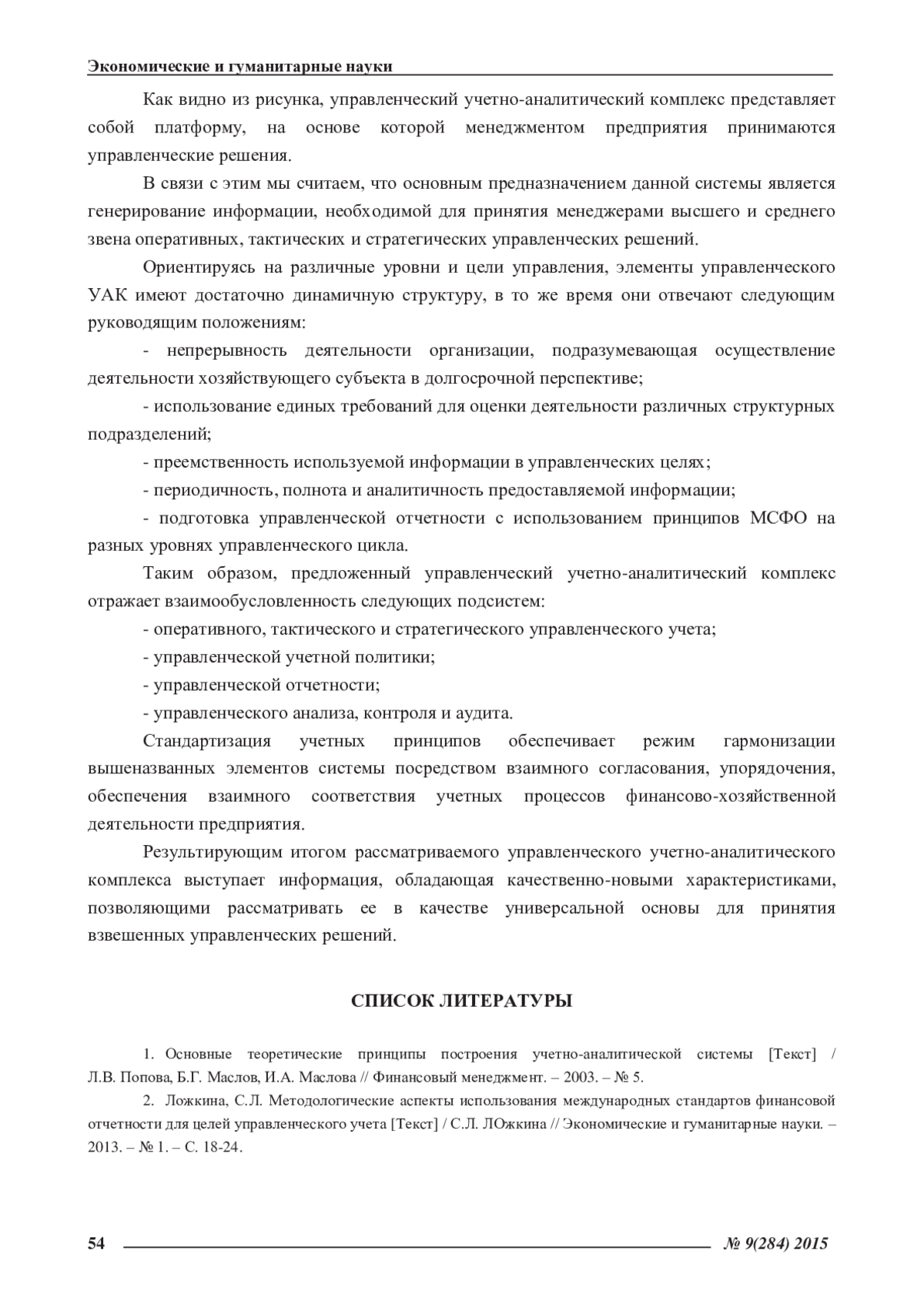 Экономические и гуманитарные науки

Как видно из рисунка, управленческий учетно-аналитический комплекс представляет собой платформу, на основе которой менеджментом предприятия принимаются управленческие решения.

В связи с этим мы считаем, что основным предназначением данной системы является генерирование информации, необходимой для принятия менеджерами высшего и среднего звена оперативных, тактических и стратегических управленческих решений.

Ориентируясь на различные уровни и цели управления, элементы управленческого УАК имеют достаточно динамичную структуру, в то же время они отвечают следующим руководящим положениям:

- непрерывность деятельности организации, подразумевающая осуществление деятельности хозяйствующего субъекта в долгосрочной перспективе;

- использование единых требований для оценки деятельности различных структурных подразделений;

- преемственность используемой информации в управленческих целях;

- периодичность, полнота и аналитичность предоставляемой информации;

- подготовка управленческой отчетности с использованием принципов МСФО на разных уровнях управленческого цикла.

Таким образом, предложенный управленческий учетно-аналитический комплекс отражает взаимообусловленность следующих подсистем:

- оперативного, тактического и стратегического управленческого учета;

- управленческой учетной политики;

- управленческой отчетности;

- управленческого анализа, контроля и аудита.

Стандартизация учетных принципов обеспечивает режим гармонизации вышеназванных элементов системы посредством взаимного согласования, упорядочения, обеспечения взаимного соответствия учетных процессов финансово-хозяйственной деятельности предприятия.

Результирующим итогом рассматриваемого управленческого учетно-аналитического комплекса выступает информация, обладающая качественно-новыми характеристиками, позволяющими рассматривать ее в качестве универсальной основы для принятия взвешенных управленческих решений.

СПИСОК ЛИТЕРАТУРЫ

1. Основные теоретические принципы построения учетно-аналитической системы [Текст] / Л.В. Попова, Б.Г. Маслов, И.А. Маслова // Финансовый менеджмент. – 2003. – № 5.

2. Ложкина, С.Л. Методологические аспекты использования международных стандартов финансовой отчетности для целей управленческого учета [Текст] / С.Л. ЛОжкина // Экономические и гуманитарные науки. – 2013. – № 1. – С. 18-24.

54 № 9(284) 2015